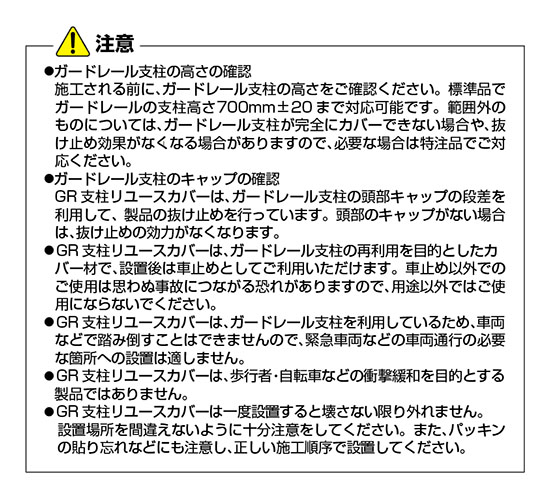 注意

●ガードレール支柱の高さの確認
施工される前に、ガードレール支柱の高さをご確認ください。標準品でガードレールの支柱高さ700mm±20まで対応可能です。範囲外のものについては、ガードレール支柱が完全にカバーできない場合や、抜け止め効果がなくなる場合がありますので、必要な場合は特注品でご対応ください。

●ガードレール支柱のキャップの確認
GR支柱リユースカバーは、ガードレール支柱の頭部キャップの段差を利用して、製品の抜け止めを行っています。頭部のキャップがない場合は、抜け止めの効力がなくなります。

●GR支柱リユースカバーは、ガードレール支柱の再利用を目的としたカバー材で、設置後は車止めとしてご利用いただけます。車止め以外でのご使用は思わぬ事故につながる恐れがありますので、用途以外ではご使用にならないでください。

●GR支柱リユースカバーは、ガードレール支柱を利用しているため、車両などで踏み倒すことはできませんので、緊急車両などの車両通行の必要な箇所への設置は適しません。

●GR支柱リユースカバーは、歩行者・自転車などの衝撃緩和を目的とする製品ではありません。

●GR支柱リユースカバーは一度設置すると壊さない限り外れません。設置場所を間違えないように十分注意をしてください。また、パッキンの貼り忘れなどにも注意し、正しい施工順序で設置してください。